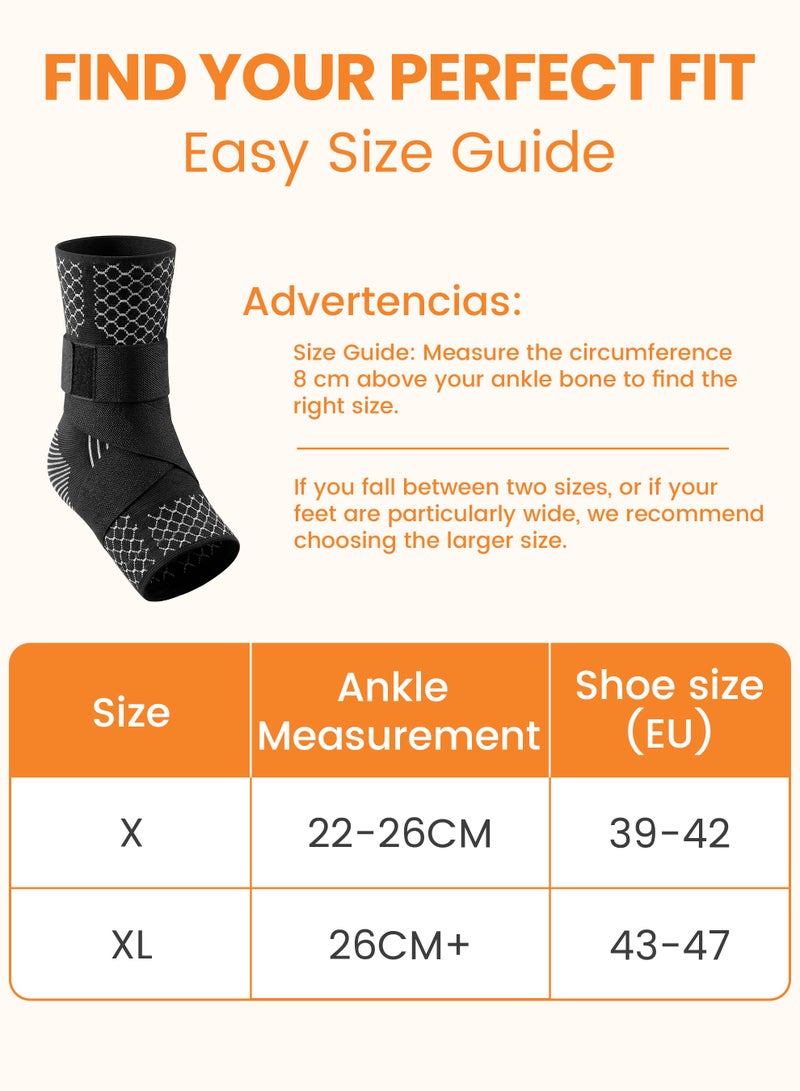 FIND YOUR PERFECT FIT
Easy Size Guide

Advertencias:

Size Guide: Measure the circumference 8 cm above your ankle bone to find the right size.

If you fall between two sizes, or if your feet are particularly wide, we recommend choosing the larger size.

| Size | Ankle Measurement | Shoe size (EU) |
|---|---|---|
| X | 22-26CM | 39-42 |
| XL | 26CM+ | 43-47 |